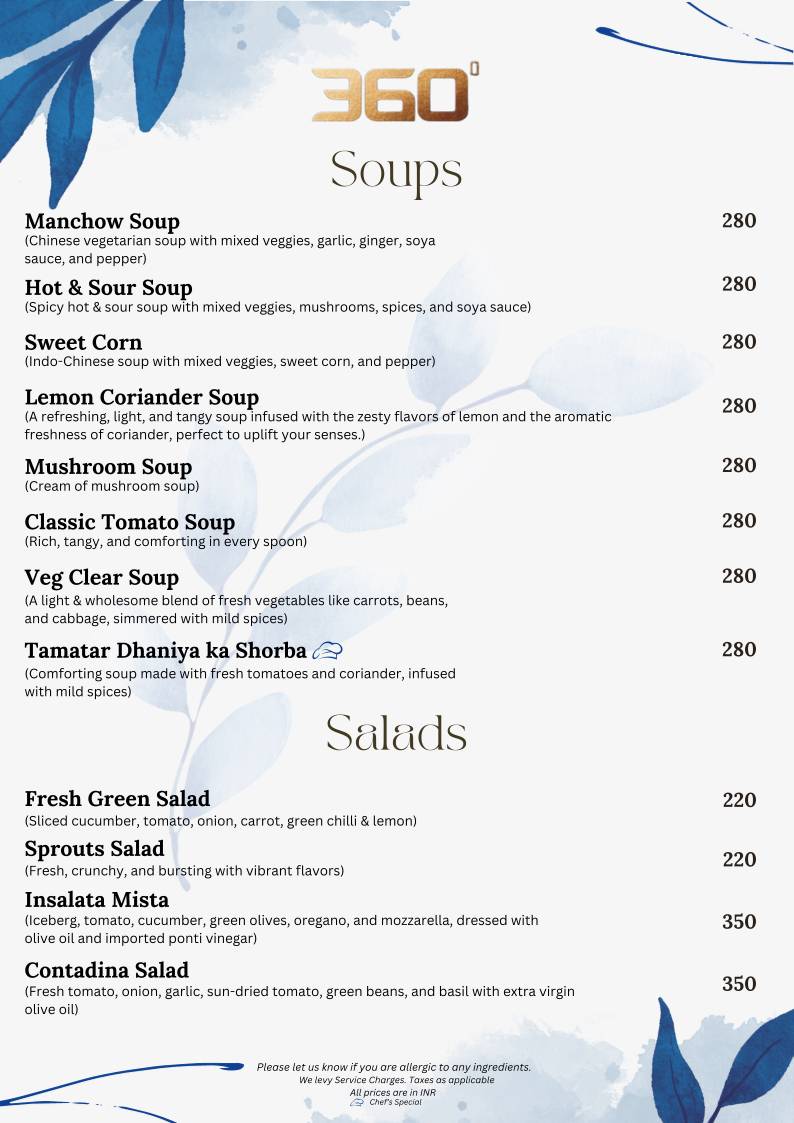 360°

Soups

Manchow Soup 280
(Chinese vegetarian soup with mixed veggies, garlic, ginger, soya sauce, and pepper)

Hot & Sour Soup 280
(Spicy hot & sour soup with mixed veggies, mushrooms, spices, and soya sauce)

Sweet Corn 280
(Indo-Chinese soup with mixed veggies, sweet corn, and pepper)

Lemon Coriander Soup 280
(A refreshing, light, and tangy soup infused with the zesty flavors of lemon and the aromatic freshness of coriander, perfect to uplift your senses.)

Mushroom Soup 280
(Cream of mushroom soup)

Classic Tomato Soup 280
(Rich, tangy, and comforting in every spoon)

Veg Clear Soup 280
(A light & wholesome blend of fresh vegetables like carrots, beans, and cabbage, simmered with mild spices)

Tamatar Dhaniya ka Shorba 280
(Comforting soup made with fresh tomatoes and coriander, infused with mild spices)

Salads

Fresh Green Salad 220
(Sliced cucumber, tomato, onion, carrot, green chilli & lemon)

Sprouts Salad 220
(Fresh, crunchy, and bursting with vibrant flavors)

Insalata Mista 350
(Iceberg, tomato, cucumber, green olives, oregano, and mozzarella, dressed with olive oil and imported ponti vinegar)

Contadina Salad 350
(Fresh tomato, onion, garlic, sun-dried tomato, green beans, and basil with extra virgin olive oil)

Please let us know if you are allergic to any ingredients.
We levy Service Charges. Taxes as applicable
All prices are in INR
Chef's Special